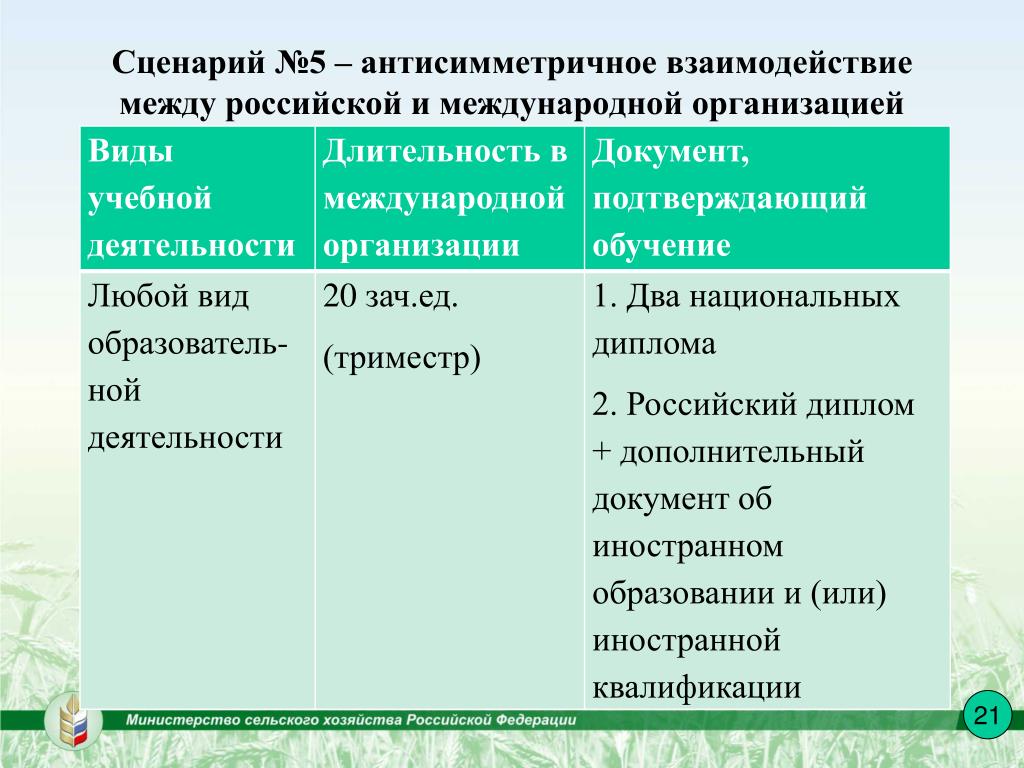 Сценарий №5 – антисимметричное взаимодействие между российской и международной организацией

| Виды учебной деятельности | Длительность в международной организации | Документ, подтверждающий обучение |
|---|---|---|
| Любой вид образовательной деятельности | 20 зач.ед. (триместр) | 1. Два национальных диплома 2. Российский диплом + дополнительный документ об иностранном образовании и (или) иностранной квалификации |

Министерство сельского хозяйства Российской Федерации

21